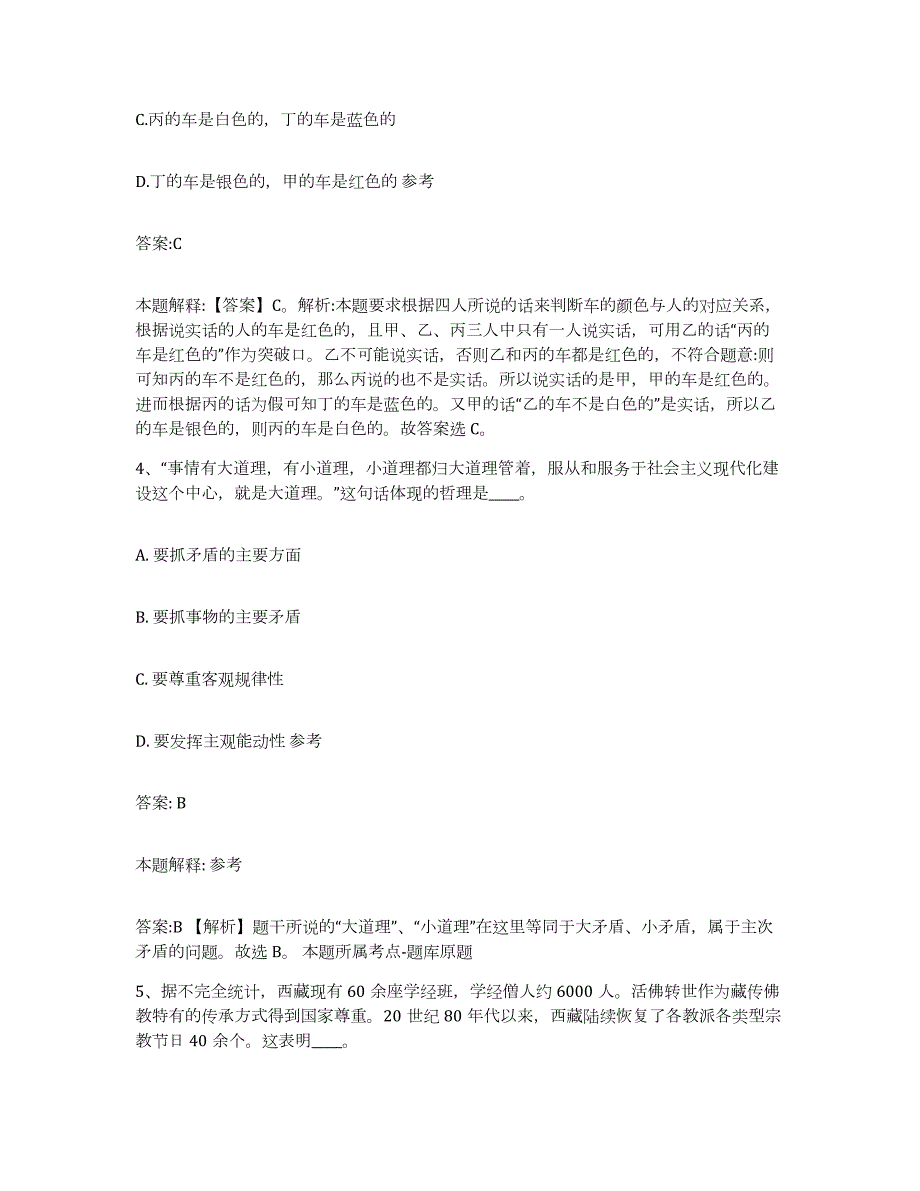 C.丙的车是白色的，丁的车是蓝色的

D.丁的车是银色的，甲的车是红色的 参考

答案:C

本题解释:【答案】C。解析:本题要求根据四人所说的话来判断车的颜色与人的对应关系，根据说实话的人的车是红色的，且甲、乙、丙三人中只有一人说实话，可用乙的话“丙的车是红色的”作为突破口。乙不可能说实话，否则乙和丙的车都是红色的，不符合题意:则可知丙的车不是红色的，那么丙说的也不是实话。所以说实话的是甲，甲的车是红色的。进而根据丙的话为假可知丁的车是蓝色的。又甲的话“乙的车不是白色的”是实话，所以乙的车是银色的，则丙的车是白色的。故答案选 C。

4、“事情有大道理，有小道理，小道理都归大道理管着，服从和服务于社会主义现代化建设这个中心，就是大道理。”这句话体现的哲理是____。

A. 要抓矛盾的主要方面

B. 要抓事物的主要矛盾

C. 要尊重客观规律性

D. 要发挥主观能动性 参考

答案: B

本题解释: 参考

答案:B 【解析】题干所说的“大道理”、“小道理”在这里等同于大矛盾、小矛盾，属于主次矛盾的问题。故选 B。 本题所属考点-题库原题

5、据不完全统计，西藏现有 60 余座学经班，学经僧人约 6000 人。活佛转世作为藏传佛教特有的传承方式得到国家尊重。20 世纪 80 年代以来，西藏陆续恢复了各教派各类型宗教节日 40 余个。这表明____。